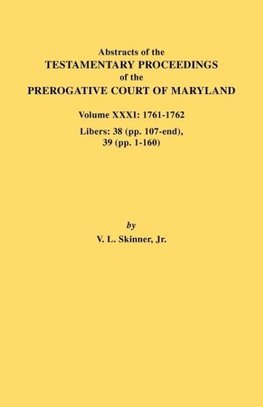 Abstracts of the
TESTAMENTARY PROCEEDINGS
of the
PREROGATIVE COURT OF MARYLAND

Volume XXXI: 1761-1762

Libers: 38 (pp. 107-end),
39 (pp. 1-160)

by
V. L. Skinner, Jr.